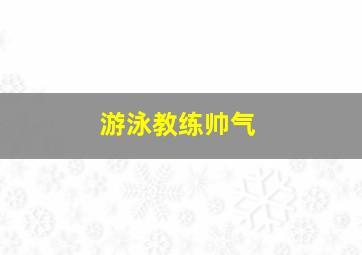 游泳教练帅气